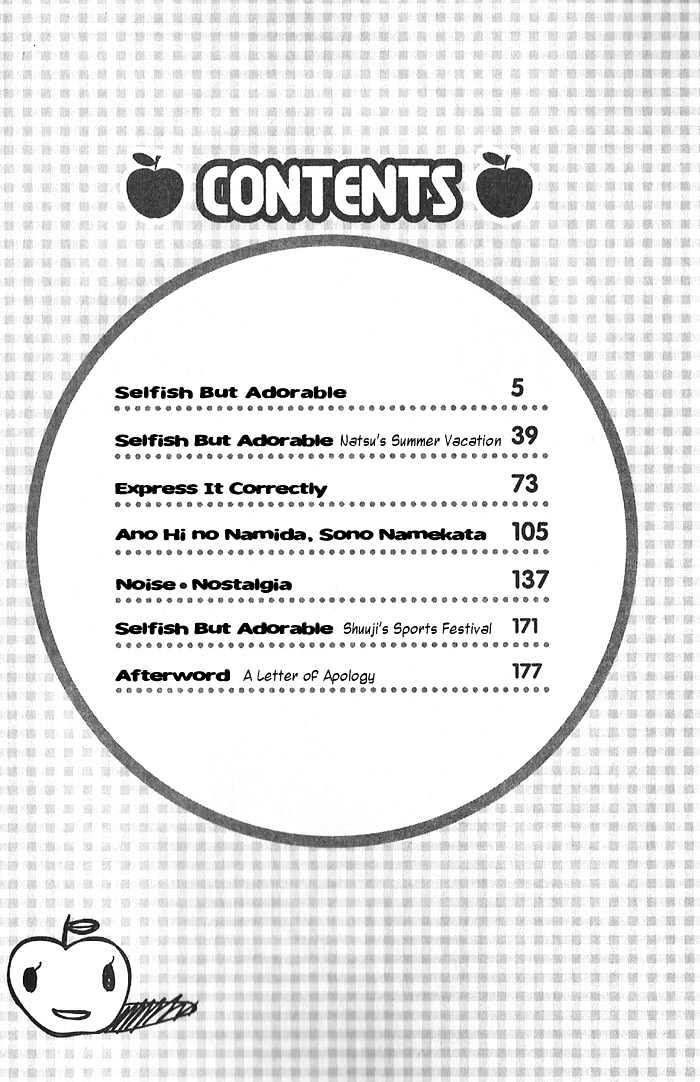 CONTENTS

Selfish But Adorable 5

Selfish But Adorable Natsu's Summer Vacation 39

Express It Correctly 73

Ano Hi no Namida, Sono Namekata 105

Noise • Nostalgia 137

Selfish But Adorable Shuuji's Sports Festival 171

Afterword A Letter of Apology 177